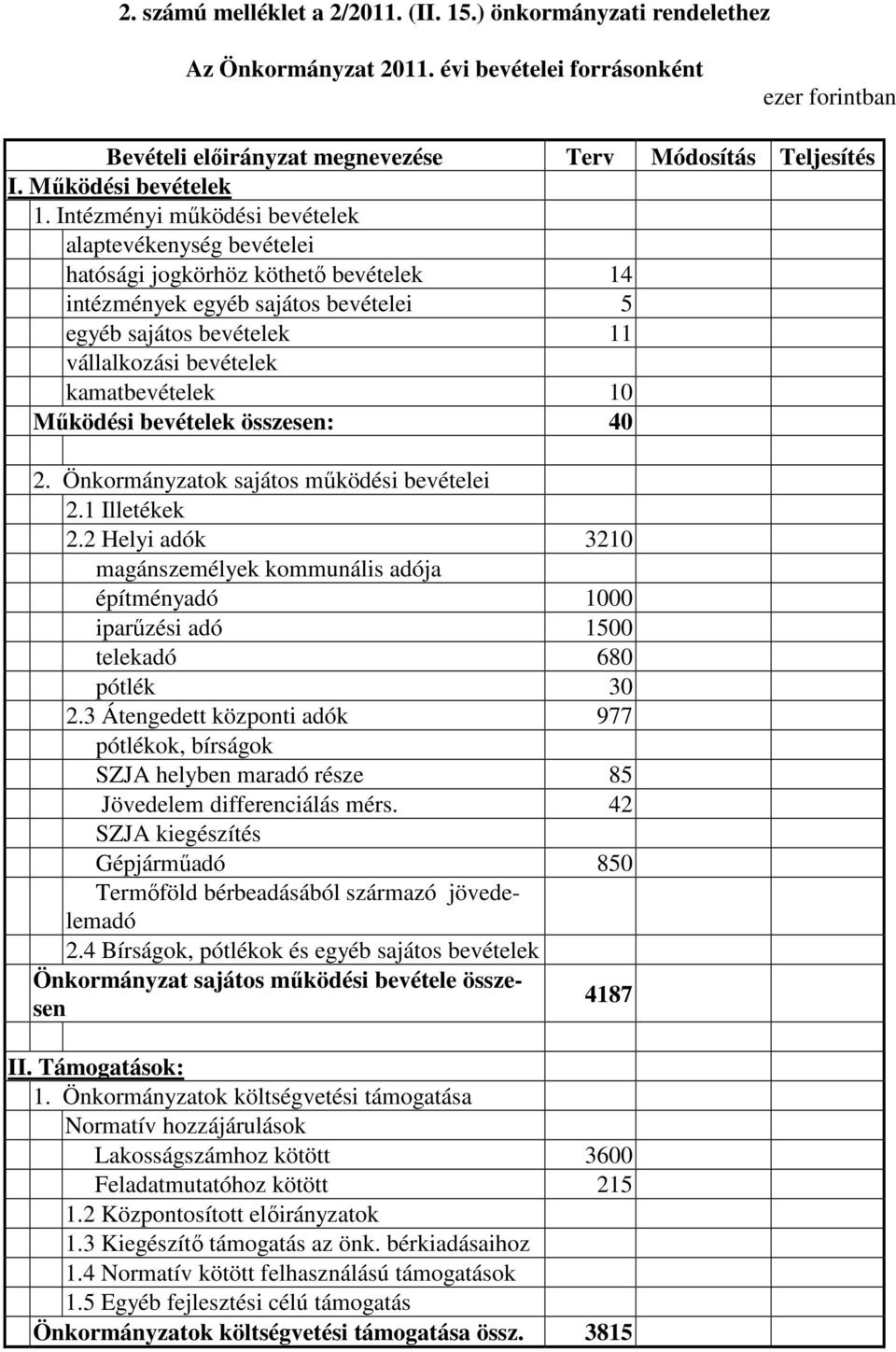 2. számú melléklet a 2/2011. (II. 15.) önkormányzati rendelethez

Az Önkormányzat 2011. évi bevételei forrásonként

ezer forintban

| Bevételi előirányzat megnevezése | Terv | Módosítás | Teljesítés |
|---|---|---|---|
| I. Működési bevételek | | | |
| 1. Intézményi működési bevételek | | | |
| alaptevékenység bevételei | | | |
| hatósági jogkörhöz köthető bevételek | 14 | | |
| intézmények egyéb sajátos bevételei | 5 | | |
| egyéb sajátos bevételek | 11 | | |
| vállalkozási bevételek | | | |
| kamatbevételek | 10 | | |
| Működési bevételek összesen: | 40 | | |
| | | | |
| 2. Önkormányzatok sajátos működési bevételei | | | |
| 2.1 Illetékek | | | |
| 2.2 Helyi adók | 3210 | | |
| magánszemélyek kommunális adója | | | |
| építményadó | 1000 | | |
| iparűzési adó | 1500 | | |
| telekadó | 680 | | |
| pótlék | 30 | | |
| 2.3 Átengedett központi adók | 977 | | |
| pótlékok, bírságok | | | |
| SZJA helyben maradó része | 85 | | |
| Jövedelem differenciálás mérs. | 42 | | |
| SZJA kiegészítés | | | |
| Gépjárműadó | 850 | | |
| Termőföld bérbeadásából származó jövedelemadó | | | |
| 2.4 Bírságok, pótlékok és egyéb sajátos bevételek | | | |
| Önkormányzat sajátos működési bevétele összesen | 4187 | | |
| | | | |
| II. Támogatások: | | | |
| 1. Önkormányzatok költségvetési támogatása | | | |
| Normatív hozzájárulások | | | |
| Lakosságszámhoz kötött | 3600 | | |
| Feladatmutatóhoz kötött | 215 | | |
| 1.2 Központosított előirányzatok | | | |
| 1.3 Kiegészítő támogatás az önk. bérkiadásaihoz | | | |
| 1.4 Normatív kötött felhasználású támogatások | | | |
| 1.5 Egyéb fejlesztési célú támogatás | | | |
| Önkormányzatok költségvetési támogatása össz. | 3815 | | |